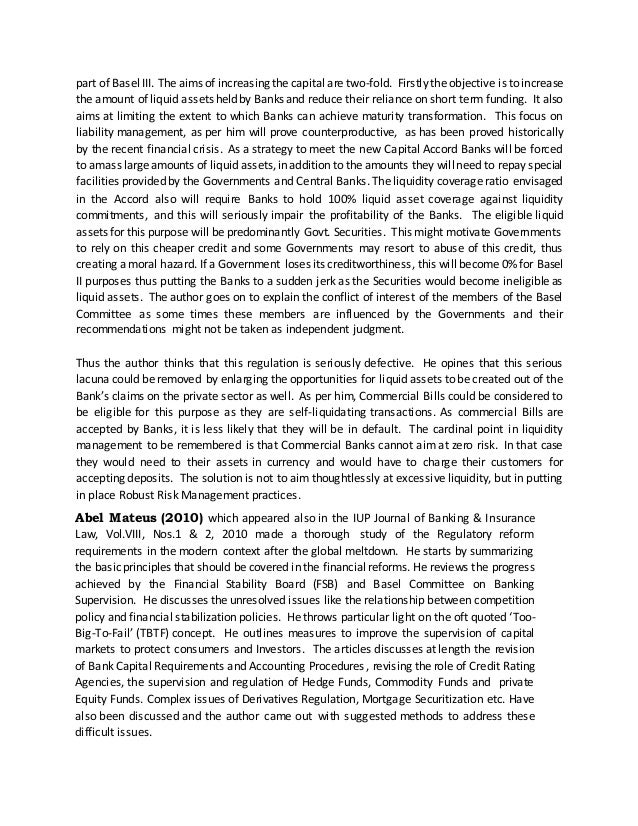 part of Basel III. The aims of increasing the capital are two-fold. Firstly the objective is to increase the amount of liquid assets held by Banks and reduce their reliance on short term funding. It also aims at limiting the extent to which Banks can achieve maturity transformation. This focus on liability management, as per him will prove counterproductive, as has been proved historically by the recent financial crisis. As a strategy to meet the new Capital Accord Banks will be forced to amass large amounts of liquid assets, in addition to the amounts they will need to repay special facilities provided by the Governments and Central Banks. The liquidity coverage ratio envisaged in the Accord also will require Banks to hold 100% liquid asset coverage against liquidity commitments, and this will seriously impair the profitability of the Banks. The eligible liquid assets for this purpose will be predominantly Govt. Securities. This might motivate Governments to rely on this cheaper credit and some Governments may resort to abuse of this credit, thus creating a moral hazard. If a Government loses its creditworthiness, this will become 0% for Basel II purposes thus putting the Banks to a sudden jerk as the Securities would become ineligible as liquid assets. The author goes on to explain the conflict of interest of the members of the Basel Committee as some times these members are influenced by the Governments and their recommendations might not be taken as independent judgment.

Thus the author thinks that this regulation is seriously defective. He opines that this serious lacuna could be removed by enlarging the opportunities for liquid assets to be created out of the Bank's claims on the private sector as well. As per him, Commercial Bills could be considered to be eligible for this purpose as they are self-liquidating transactions. As commercial Bills are accepted by Banks, it is less likely that they will be in default. The cardinal point in liquidity management to be remembered is that Commercial Banks cannot aim at zero risk. In that case they would need to their assets in currency and would have to charge their customers for accepting deposits. The solution is not to aim thoughtlessly at excessive liquidity, but in putting in place Robust Risk Management practices.

Abel Mateus (2010) which appeared also in the IUP Journal of Banking & Insurance Law, Vol.VIII, Nos.1 & 2, 2010 made a thorough study of the Regulatory reform requirements in the modern context after the global meltdown. He starts by summarizing the basic principles that should be covered in the financial reforms. He reviews the progress achieved by the Financial Stability Board (FSB) and Basel Committee on Banking Supervision. He discusses the unresolved issues like the relationship between competition policy and financial stabilization policies. He throws particular light on the oft quoted 'Too-Big-To-Fail' (TBTF) concept. He outlines measures to improve the supervision of capital markets to protect consumers and Investors. The articles discusses at length the revision of Bank Capital Requirements and Accounting Procedures, revising the role of Credit Rating Agencies, the supervision and regulation of Hedge Funds, Commodity Funds and private Equity Funds. Complex issues of Derivatives Regulation, Mortgage Securitization etc. Have also been discussed and the author came out with suggested methods to address these difficult issues.